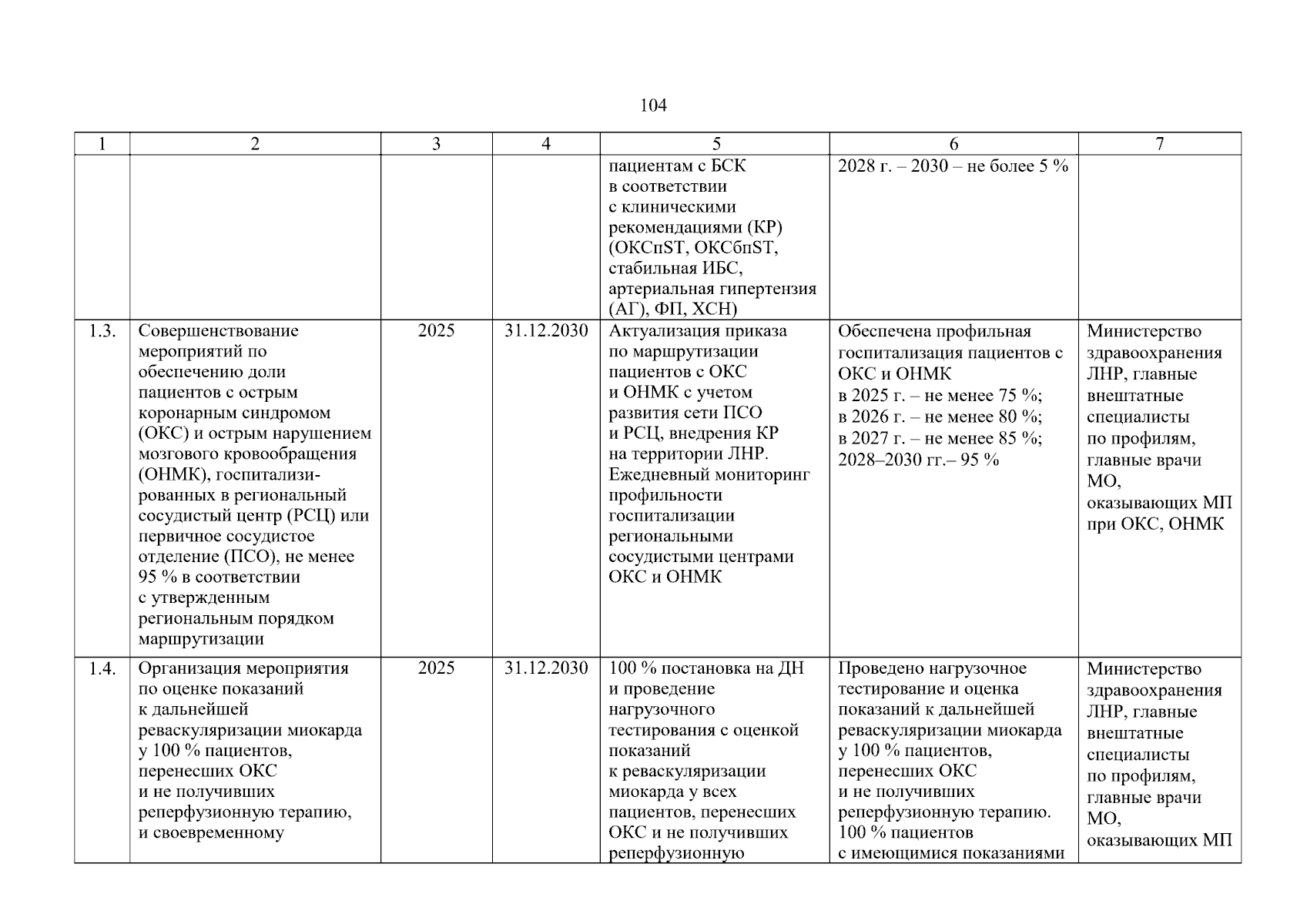 104

| 1 | 2 | 3 | 4 | 5 | 6 | 7 |
|---|---|---|---|---|---|---|
| | | | | пациентам с БСК в соответствии с клиническими рекомендациями (КР) (ОКСпST, ОКСбпST, стабильная ИБС, артериальная гипертензия (АГ), ФП, ХСН) | 2028 г. – 2030 – не более 5 % | |
| 1.3. | Совершенствование мероприятий по обеспечению доли пациентов с острым коронарным синдромом (ОКС) и острым нарушением мозгового кровообращения (ОНМК), госпитализированных в региональный сосудистый центр (РСЦ) или первичное сосудистое отделение (ПСО), не менее 95 % в соответствии с утвержденным региональным порядком маршрутизации | 2025 | 31.12.2030 | Актуализация приказа по маршрутизации пациентов с ОКС и ОНМК с учетом развития сети ПСО и РСЦ, внедрения КР на территории ЛНР. Ежедневный мониторинг профильности госпитализации региональными сосудистыми центрами ОКС и ОНМК | Обеспечена профильная госпитализация пациентов с ОКС и ОНМК в 2025 г. – не менее 75 %; в 2026 г. – не менее 80 %; в 2027 г. – не менее 85 %; 2028–2030 гг.– 95 % | Министерство здравоохранения ЛНР, главные внештатные специалисты по профилям, главные врачи МО, оказывающих МП при ОКС, ОНМК |
| 1.4. | Организация мероприятия по оценке показаний к дальнейшей реваскуляризации миокарда у 100 % пациентов, перенесших ОКС и не получивших реперфузионную терапию, и своевременному | 2025 | 31.12.2030 | 100 % постановка на ДН и проведение нагрузочного тестирования с оценкой показаний к реваскуляризации миокарда у всех пациентов, перенесших ОКС и не получивших реперфузионную | Проведено нагрузочное тестирование и оценка показаний к дальнейшей реваскуляризации миокарда у 100 % пациентов, перенесших ОКС и не получивших реперфузионную терапию. 100 % пациентов с имеющимися показаниями | Министерство здравоохранения ЛНР, главные внештатные специалисты по профилям, главные врачи МО, оказывающих МП |